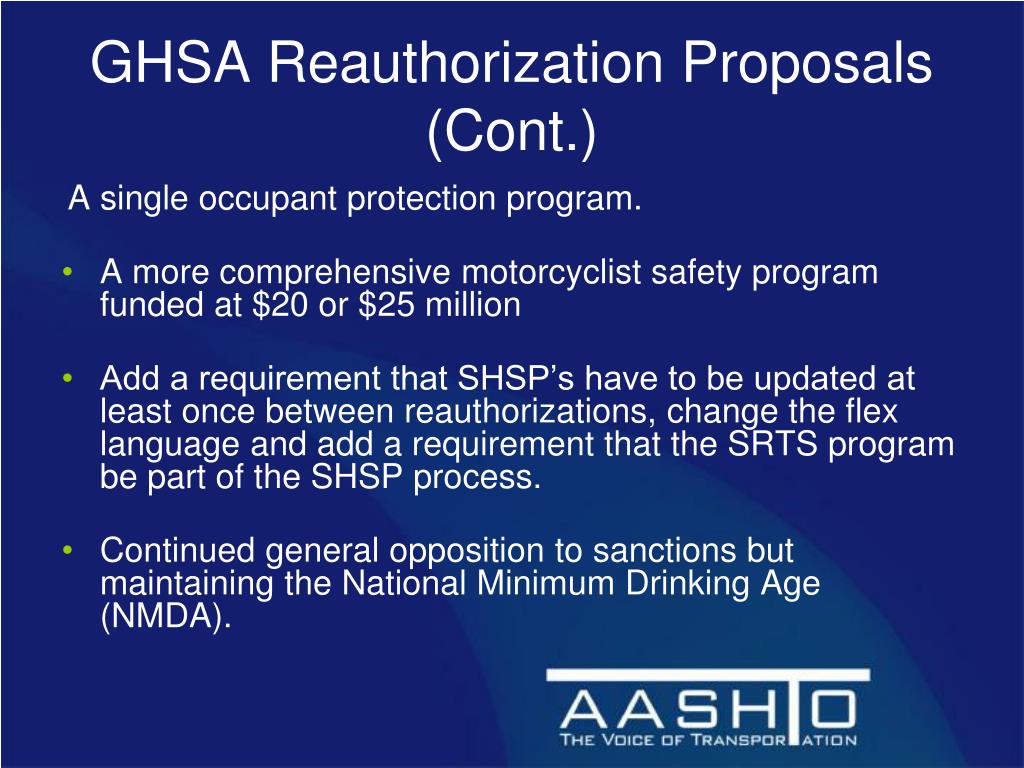 GHSA Reauthorization Proposals (Cont.)

A single occupant protection program.

• A more comprehensive motorcyclist safety program funded at \$20 or \$25 million

• Add a requirement that SHSP's have to be updated at least once between reauthorizations, change the flex language and add a requirement that the SRTS program be part of the SHSP process.

• Continued general opposition to sanctions but maintaining the National Minimum Drinking Age (NMDA).

AASHTO
THE VOICE OF TRANSPORTATION